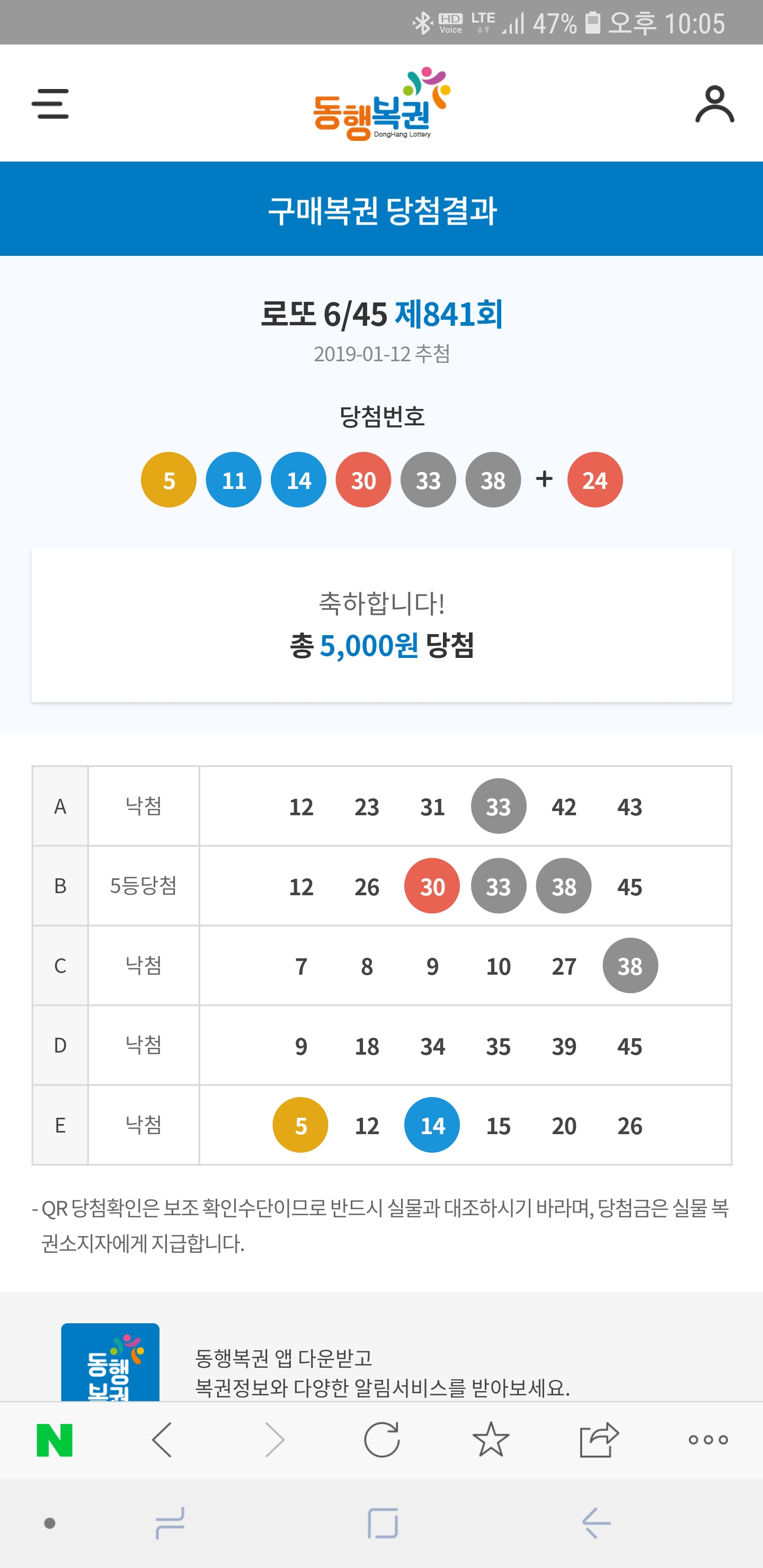 HD Voice LTE 47% 오후 10:05

동행복권 DongHang Lottery

구매복권 당첨결과

로또 6/45 제841회
2019-01-12 추첨

당첨번호
5 11 14 30 33 38 + 24

축하합니다!
총 5,000원 당첨

| A | 낙첨 | 12 23 31 33 42 43 |
|---|---|---|
| B | 5등당첨 | 12 26 30 33 38 45 |
| C | 낙첨 | 7 8 9 10 27 38 |
| D | 낙첨 | 9 18 34 35 39 45 |
| E | 낙첨 | 5 12 14 15 20 26 |

- QR 당첨확인은 보조 확인수단이므로 반드시 실물과 대조하시기 바라며, 당첨금은 실물 복권소지자에게 지급합니다.

동행복권

동행복권 앱 다운받고
복권정보와 다양한 알림서비스를 받아보세요.

N